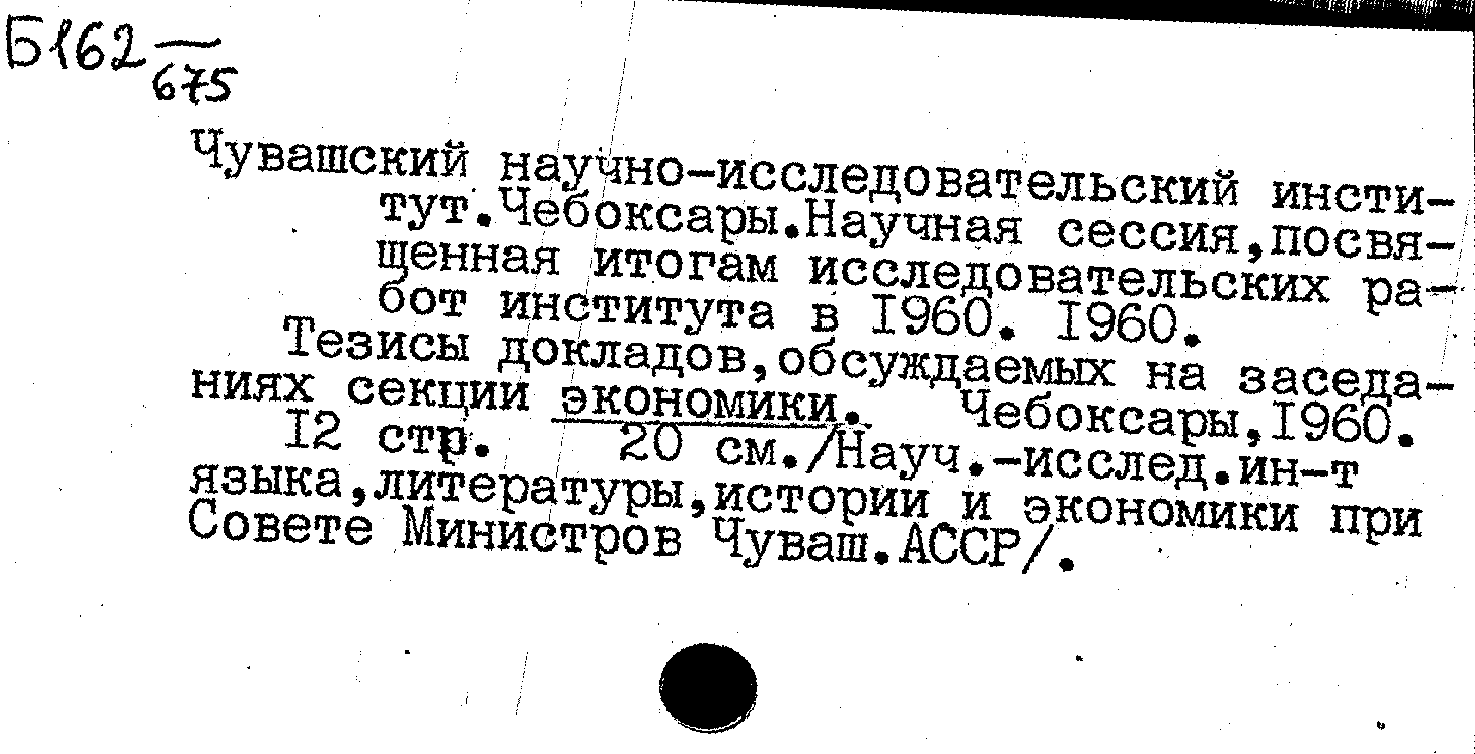 Б162 675

Чувашский научно-исследовательский институт.Чебоксары.Научная сессия,посвященная итогам исследовательских работ института в I960. I960.

Тезисы докладов,обсуждаемых на заседаниях секции экономики. Чебоксары,I960. I2 стр. 20 см./Науч.-исслед.ин-т языка,литературы,истории и экономики при Совете Министров Чуваш.АССР/.